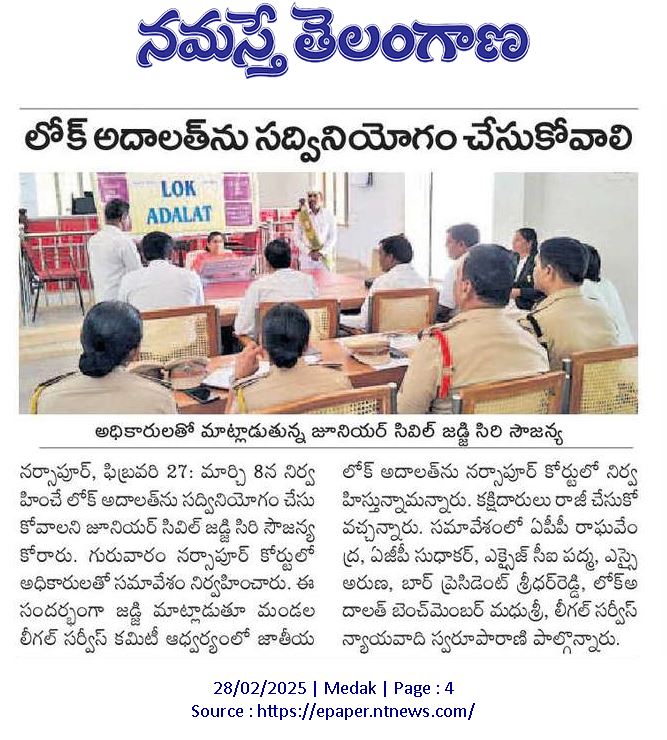 నమస్తే తెలంగాణ

లోక్ అదాలత్‌ను సద్వినియోగం చేసుకోవాలి

LOK ADALAT

అధికారులతో మాట్లాడుతున్న జూనియర్ సివిల్ జడ్జి సిరి సౌజన్య

నర్సాపూర్, ఫిబ్రవరి 27: మార్చి 8న నిర్వహించే లోక్ అదాలత్‌ను సద్వినియోగం చేసుకోవాలని జూనియర్ సివిల్ జడ్జి సిరి సౌజన్య కోరారు. గురువారం నర్సాపూర్ కోర్టులో అధికారులతో సమావేశం నిర్వహించారు. ఈ సందర్భంగా జడ్జి మాట్లాడుతూ మండల లీగల్ సర్వీస్ కమిటీ ఆధ్వర్యంలో జాతీయ లోక్ అదాలత్‌ను నర్సాపూర్ కోర్టులో నిర్వహిస్తున్నామన్నారు. కక్షిదారులు రాజీ చేసుకోవచ్చన్నారు. సమావేశంలో ఏపీపీ రాఘవేంద్ర, ఏజీపీ సుధాకర్, ఎక్సైజ్ సీఐ పద్మ, ఎస్సై అరుణ, బార్ ప్రెసిడెంట్ శ్రీధర్‌రెడ్డి, లోక్అదాలత్ బెంచ్‌మెంబర్ మధుశ్రీ, లీగల్ సర్వీస్ న్యాయవాది స్వరూపారాణి పాల్గొన్నారు.

28/02/2025 | Medak | Page : 4
Source : https://epaper.ntnews.com/